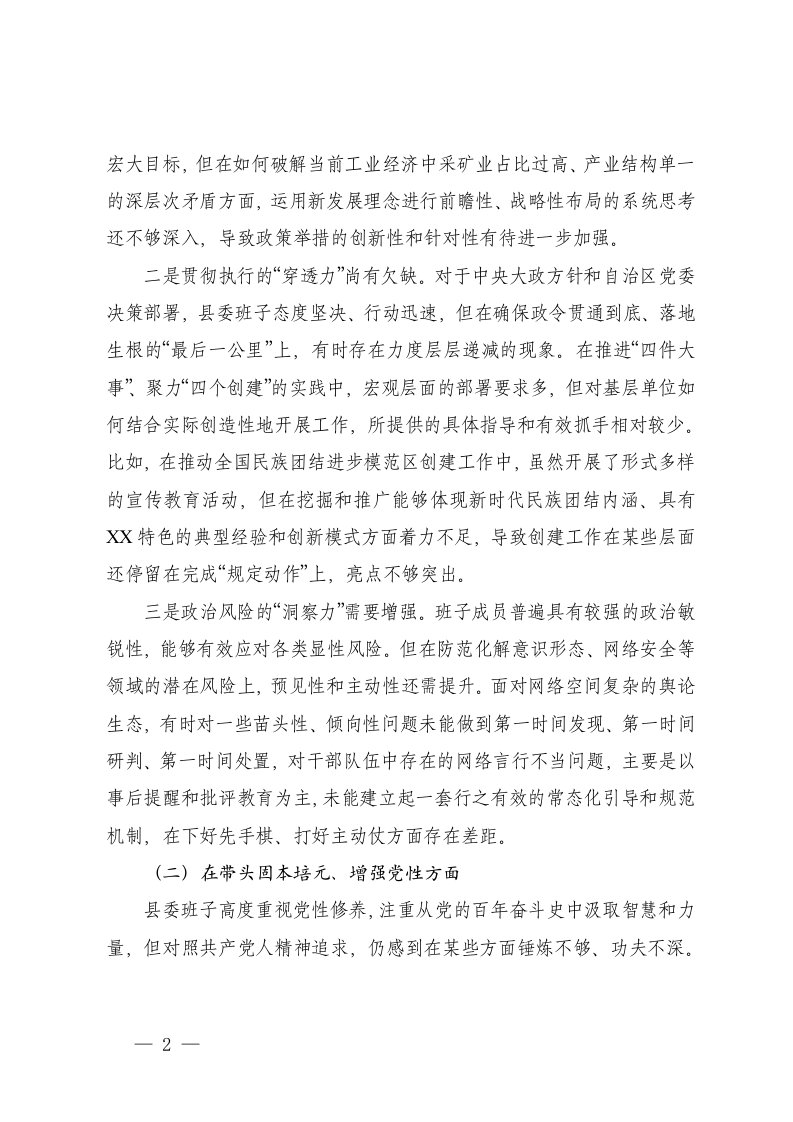 宏大目标，但在如何破解当前工业经济中采矿业占比过高、产业结构单一的深层次矛盾方面，运用新发展理念进行前瞻性、战略性布局的系统思考还不够深入，导致政策举措的创新性和针对性有待进一步加强。

二是贯彻执行的“穿透力”尚有欠缺。对于中央大政方针和自治区党委决策部署，县委班子态度坚决、行动迅速，但在确保政令贯通到底、落地生根的“最后一公里”上，有时存在力度层层递减的现象。在推进“四件大事”、聚力“四个创建”的实践中，宏观层面的部署要求多，但对基层单位如何结合实际创造性地开展工作，所提供的具体指导和有效抓手相对较少。比如，在推动全国民族团结进步模范区创建工作中，虽然开展了形式多样的宣传教育活动，但在挖掘和推广能够体现新时代民族团结内涵、具有XX特色的典型经验和创新模式方面着力不足，导致创建工作在某些层面还停留在完成“规定动作”上，亮点不够突出。

三是政治风险的“洞察力”需要增强。班子成员普遍具有较强的政治敏锐性，能够有效应对各类显性风险。但在防范化解意识形态、网络安全等领域的潜在风险上，预见性和主动性还需提升。面对网络空间复杂的舆论生态，有时对一些苗头性、倾向性问题未能做到第一时间发现、第一时间研判、第一时间处置，对干部队伍中存在的网络言行不当问题，主要是以事后提醒和批评教育为主，未能建立起一套行之有效的常态化引导和规范机制，在下好先手棋、打好主动仗方面存在差距。

（二）在带头固本培元、增强党性方面

县委班子高度重视党性修养，注重从党的百年奋斗史中汲取智慧和力量，但对照共产党人精神追求，仍感到在某些方面锤炼不够、功夫不深。

— 2 —